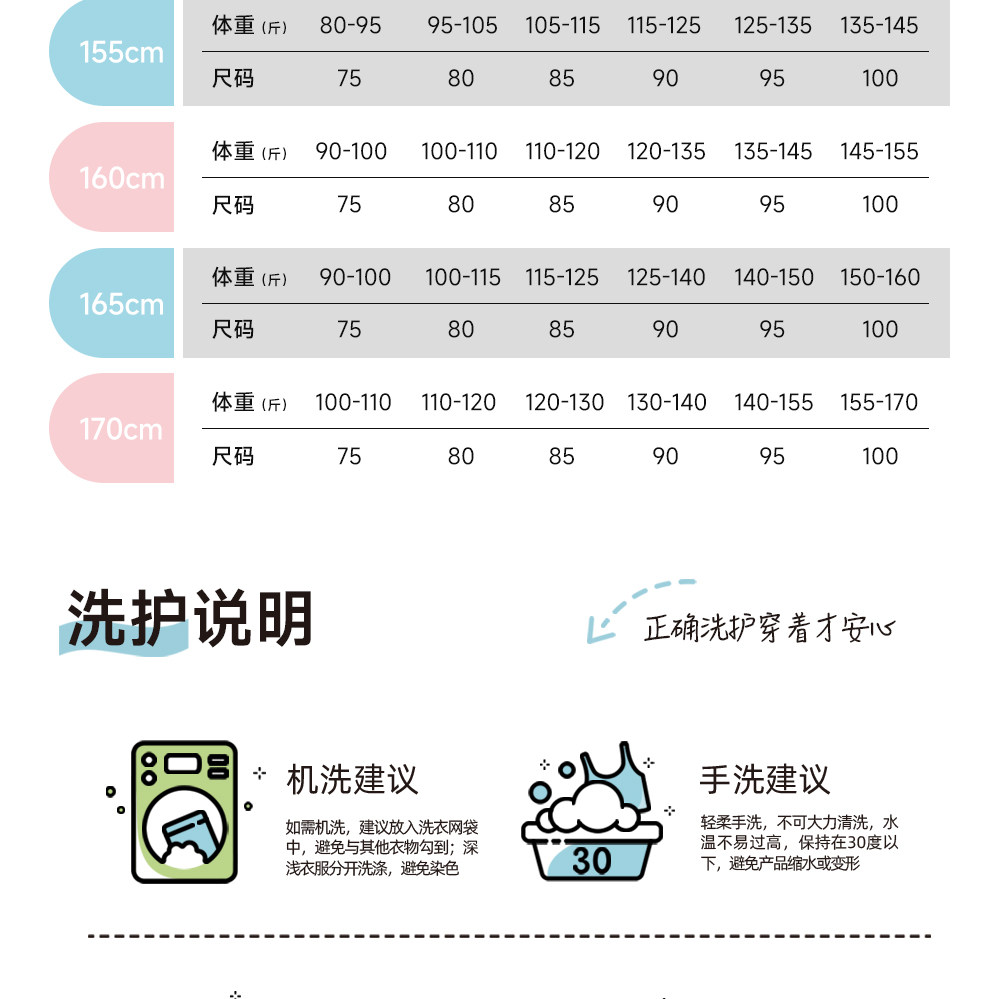 155cm

| 体重(斤) | 80-95 | 95-105 | 105-115 | 115-125 | 125-135 | 135-145 |
|---|---|---|---|---|---|---|
| 尺码 | 75 | 80 | 85 | 90 | 95 | 100 |

160cm

| 体重(斤) | 90-100 | 100-110 | 110-120 | 120-135 | 135-145 | 145-155 |
|---|---|---|---|---|---|---|
| 尺码 | 75 | 80 | 85 | 90 | 95 | 100 |

165cm

| 体重(斤) | 90-100 | 100-115 | 115-125 | 125-140 | 140-150 | 150-160 |
|---|---|---|---|---|---|---|
| 尺码 | 75 | 80 | 85 | 90 | 95 | 100 |

170cm

| 体重(斤) | 100-110 | 110-120 | 120-130 | 130-140 | 140-155 | 155-170 |
|---|---|---|---|---|---|---|
| 尺码 | 75 | 80 | 85 | 90 | 95 | 100 |

洗护说明

正确洗护穿着才安心

机洗建议

如需机洗，建议放入洗衣网袋中，避免与其他衣物勾到；深浅衣服分开洗涤，避免染色

30

手洗建议

轻柔手洗，不可大力清洗，水温不易过高，保持在30度以下，避免产品缩水或变形